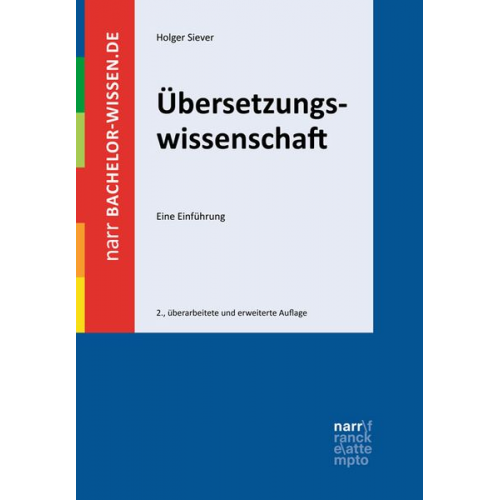 narr BACHELOR-WISSEN.DE

Holger Siever

Übersetzungswissenschaft

Eine Einführung

2., überarbeitete und erweiterte Auflage

narr\f
ranck
e\atte
mpto